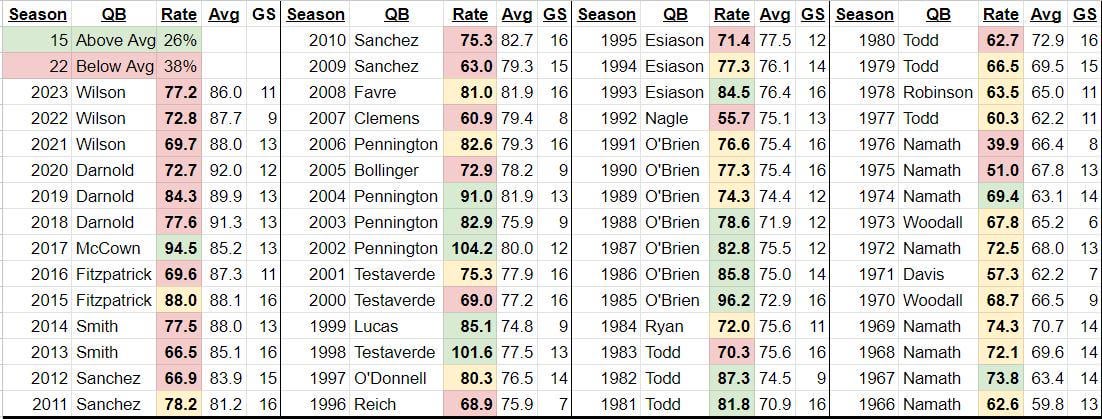 | Season | QB | Rate | Avg | GS |
|---|---|---|---|---|
| 15 | Above Avg | 26% | | |
| 22 | Below Avg | 38% | | |
| 2023 | Wilson | 77.2 | 86.0 | 11 |
| 2022 | Wilson | 72.8 | 87.7 | 9 |
| 2021 | Wilson | 69.7 | 88.0 | 13 |
| 2020 | Darnold | 72.7 | 92.0 | 12 |
| 2019 | Darnold | 84.3 | 89.9 | 13 |
| 2018 | Darnold | 77.6 | 91.3 | 13 |
| 2017 | McCown | 94.5 | 85.2 | 13 |
| 2016 | Fitzpatrick | 69.6 | 87.3 | 11 |
| 2015 | Fitzpatrick | 88.0 | 88.1 | 16 |
| 2014 | Smith | 77.5 | 88.0 | 13 |
| 2013 | Smith | 66.5 | 85.1 | 16 |
| 2012 | Sanchez | 66.9 | 83.9 | 15 |
| 2011 | Sanchez | 78.2 | 81.2 | 16 |

| Season | QB | Rate | Avg | GS |
|---|---|---|---|---|
| 2010 | Sanchez | 75.3 | 82.7 | 16 |
| 2009 | Sanchez | 63.0 | 79.3 | 15 |
| 2008 | Favre | 81.0 | 81.9 | 16 |
| 2007 | Clemens | 60.9 | 79.4 | 8 |
| 2006 | Pennington | 82.6 | 79.3 | 16 |
| 2005 | Bollinger | 72.9 | 78.2 | 9 |
| 2004 | Pennington | 91.0 | 81.9 | 13 |
| 2003 | Pennington | 82.9 | 75.9 | 9 |
| 2002 | Pennington | 104.2 | 80.0 | 12 |
| 2001 | Testaverde | 75.3 | 77.9 | 16 |
| 2000 | Testaverde | 69.0 | 77.2 | 16 |
| 1999 | Lucas | 85.1 | 74.8 | 9 |
| 1998 | Testaverde | 101.6 | 77.5 | 13 |
| 1997 | O'Donnell | 80.3 | 76.5 | 14 |
| 1996 | Reich | 68.9 | 75.9 | 7 |

| Season | QB | Rate | Avg | GS |
|---|---|---|---|---|
| 1995 | Esiason | 71.4 | 77.5 | 12 |
| 1994 | Esiason | 77.3 | 76.1 | 14 |
| 1993 | Esiason | 84.5 | 76.4 | 16 |
| 1992 | Nagle | 55.7 | 75.1 | 13 |
| 1991 | O'Brien | 76.6 | 75.4 | 16 |
| 1990 | O'Brien | 77.3 | 75.4 | 16 |
| 1989 | O'Brien | 74.3 | 74.4 | 12 |
| 1988 | O'Brien | 78.6 | 71.9 | 12 |
| 1987 | O'Brien | 82.8 | 75.5 | 12 |
| 1986 | O'Brien | 85.8 | 75.0 | 14 |
| 1985 | O'Brien | 96.2 | 72.9 | 16 |
| 1984 | Ryan | 72.0 | 75.6 | 11 |
| 1983 | Todd | 70.3 | 75.6 | 16 |
| 1982 | Todd | 87.3 | 74.5 | 9 |
| 1981 | Todd | 81.8 | 70.9 | 16 |

| Season | QB | Rate | Avg | GS |
|---|---|---|---|---|
| 1980 | Todd | 62.7 | 72.9 | 16 |
| 1979 | Todd | 66.5 | 69.5 | 15 |
| 1978 | Robinson | 63.5 | 65.0 | 11 |
| 1977 | Todd | 60.3 | 62.2 | 11 |
| 1976 | Namath | 39.9 | 66.4 | 8 |
| 1975 | Namath | 51.0 | 67.8 | 13 |
| 1974 | Namath | 69.4 | 63.1 | 14 |
| 1973 | Woodall | 67.8 | 65.2 | 6 |
| 1972 | Namath | 72.5 | 68.0 | 13 |
| 1971 | Davis | 57.3 | 62.2 | 7 |
| 1970 | Woodall | 68.7 | 66.5 | 9 |
| 1969 | Namath | 74.3 | 70.7 | 14 |
| 1968 | Namath | 72.1 | 69.6 | 14 |
| 1967 | Namath | 73.8 | 63.4 | 14 |
| 1966 | Namath | 62.6 | 59.8 | 13 |